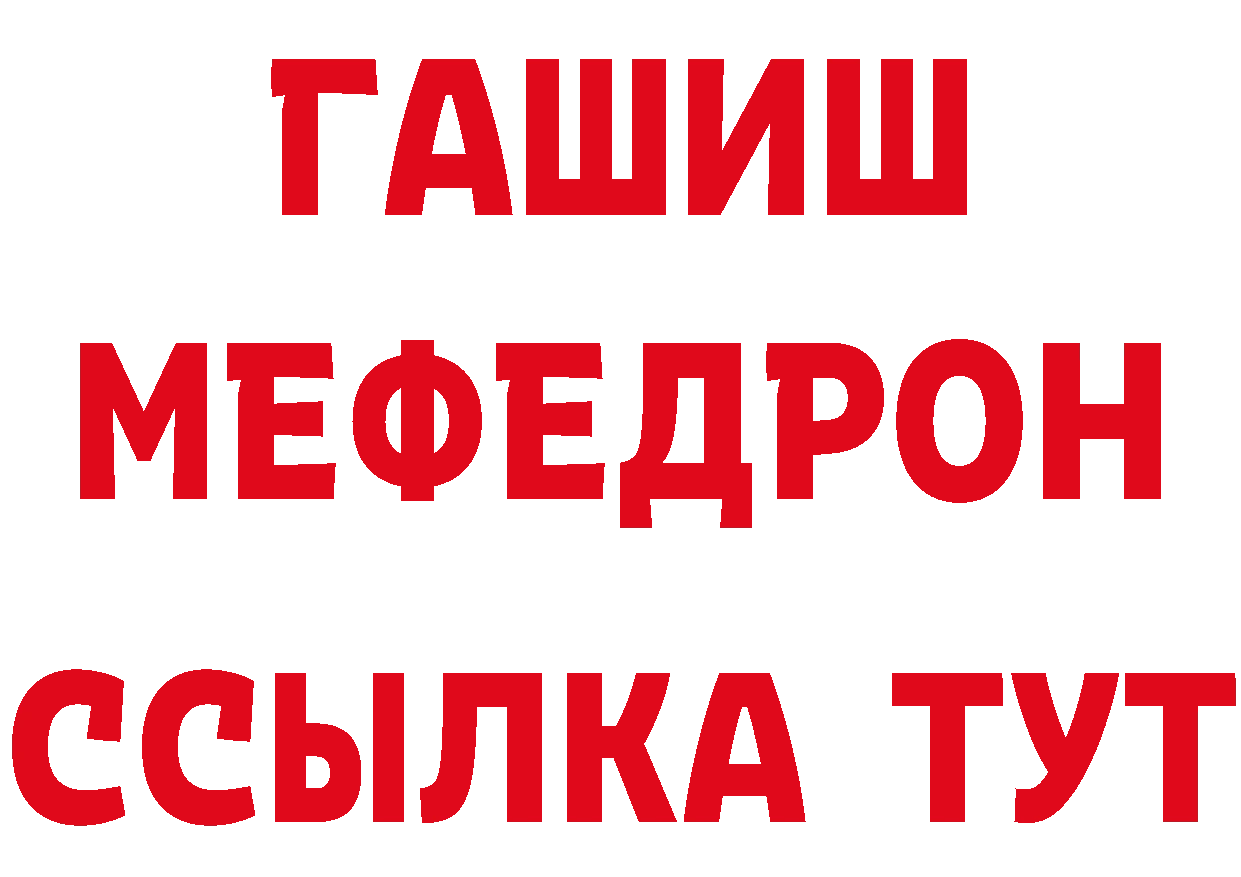 ГАШИШ
МЕФЕДРОН
ССЫЛКА ТУТ